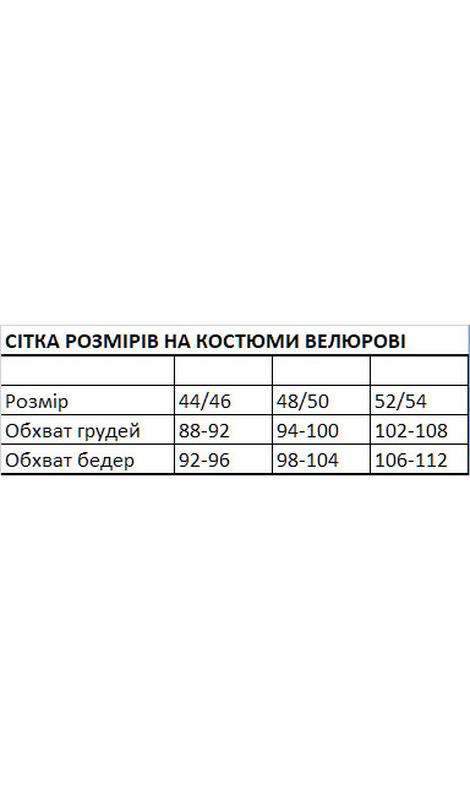 СІТКА РОЗМІРІВ НА КОСТЮМИ ВЕЛЮРОВІ

| | | | |
|---|---|---|---|
| Розмір | 44/46 | 48/50 | 52/54 |
| Обхват грудей | 88-92 | 94-100 | 102-108 |
| Обхват бедер | 92-96 | 98-104 | 106-112 |